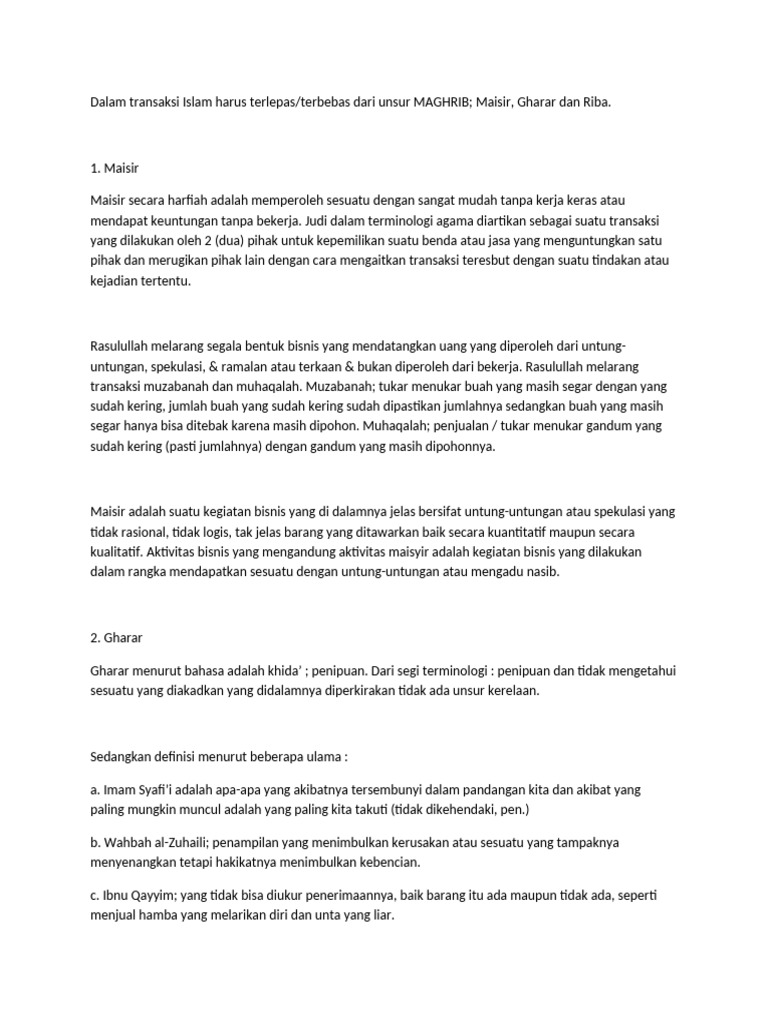 Dalam transaksi Islam harus terlepas/terbebas dari unsur MAGHRIB; Maisir, Gharar dan Riba.

1. Maisir

Maisir secara harfiah adalah memperoleh sesuatu dengan sangat mudah tanpa kerja keras atau mendapat keuntungan tanpa bekerja. Judi dalam terminologi agama diartikan sebagai suatu transaksi yang dilakukan oleh 2 (dua) pihak untuk kepemilikan suatu benda atau jasa yang menguntungkan satu pihak dan merugikan pihak lain dengan cara mengaitkan transaksi teresbut dengan suatu tindakan atau kejadian tertentu.

Rasulullah melarang segala bentuk bisnis yang mendatangkan uang yang diperoleh dari untung-untungan, spekulasi, & ramalan atau terkaan & bukan diperoleh dari bekerja. Rasulullah melarang transaksi muzabanah dan muhaqalah. Muzabanah; tukar menukar buah yang masih segar dengan yang sudah kering, jumlah buah yang sudah kering sudah dipastikan jumlahnya sedangkan buah yang masih segar hanya bisa ditebak karena masih dipohon. Muhaqalah; penjualan / tukar menukar gandum yang sudah kering (pasti jumlahnya) dengan gandum yang masih dipohonnya.

Maisir adalah suatu kegiatan bisnis yang di dalamnya jelas bersifat untung-untungan atau spekulasi yang tidak rasional, tidak logis, tak jelas barang yang ditawarkan baik secara kuantitatif maupun secara kualitatif. Aktivitas bisnis yang mengandung aktivitas maisyir adalah kegiatan bisnis yang dilakukan dalam rangka mendapatkan sesuatu dengan untung-untungan atau mengadu nasib.

2. Gharar

Gharar menurut bahasa adalah khida' ; penipuan. Dari segi terminologi : penipuan dan tidak mengetahui sesuatu yang diakadkan yang didalamnya diperkirakan tidak ada unsur kerelaan.

Sedangkan definisi menurut beberapa ulama :

a. Imam Syafi'i adalah apa-apa yang akibatnya tersembunyi dalam pandangan kita dan akibat yang paling mungkin muncul adalah yang paling kita takuti (tidak dikehendaki, pen.)

b. Wahbah al-Zuhaili; penampilan yang menimbulkan kerusakan atau sesuatu yang tampaknya menyenangkan tetapi hakikatnya menimbulkan kebencian.

c. Ibnu Qayyim; yang tidak bisa diukur penerimaannya, baik barang itu ada maupun tidak ada, seperti menjual hamba yang melarikan diri dan unta yang liar.